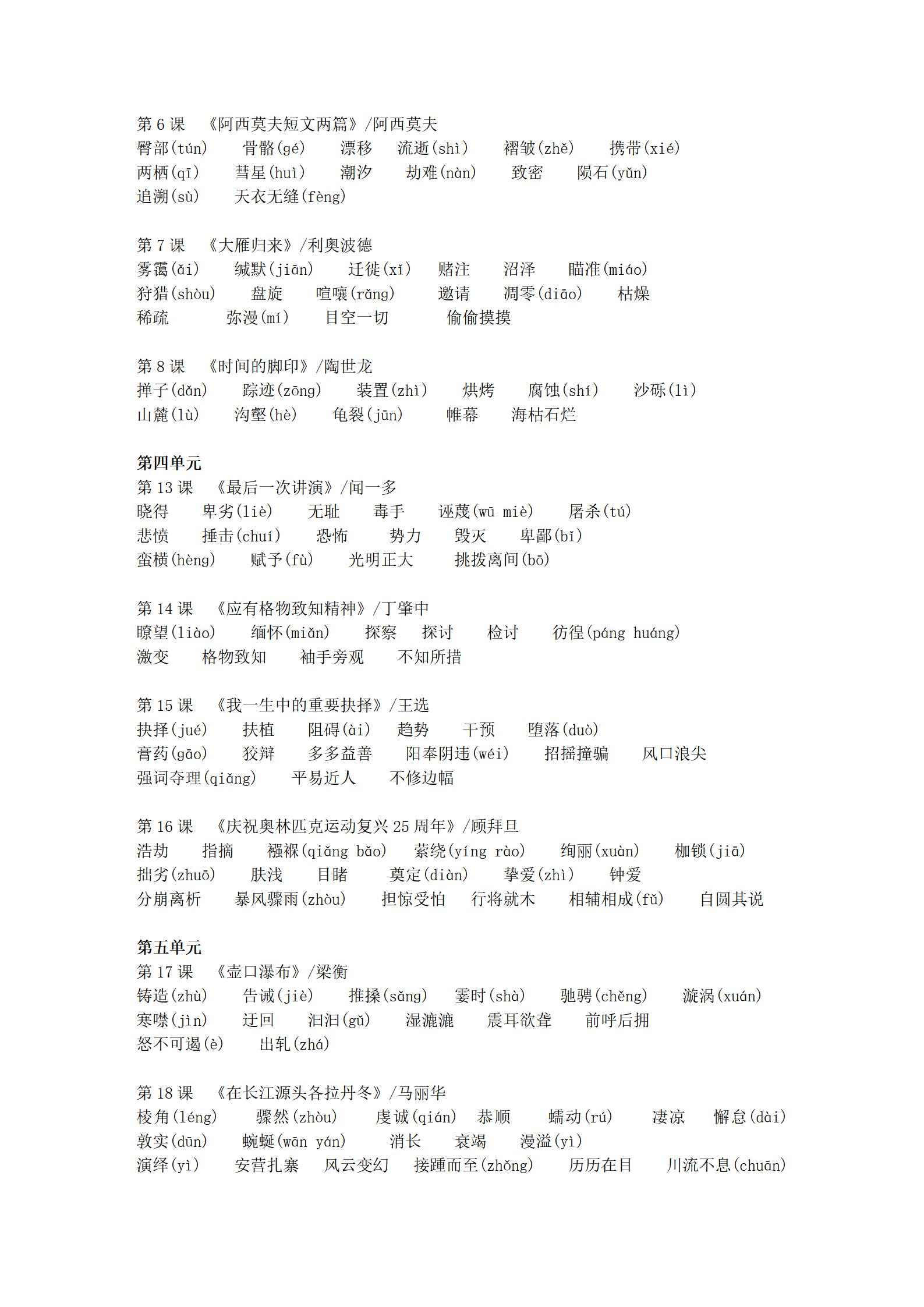 第 6 课 《阿西莫夫短文两篇》/阿西莫夫
臀部(tún) 骨骼(gé) 漂移 流逝(shì) 褶皱(zhě) 携带(xié)
两栖(qī) 彗星(huì) 潮汐 劫难(nàn) 致密 陨石(yǔn)
追溯(sù) 天衣无缝(fèng)

第 7 课 《大雁归来》/利奥波德
雾霭(ǎi) 缄默(jiān) 迁徙(xǐ) 赌注 沼泽 瞄准(miáo)
狩猎(shòu) 盘旋 喧嚷(rǎng) 邀请 凋零(diāo) 枯燥
稀疏 弥漫(mí) 目空一切 偷偷摸摸

第 8 课 《时间的脚印》/陶世龙
掸子(dǎn) 踪迹(zōng) 装置(zhì) 烘烤 腐蚀(shí) 沙砾(lì)
山麓(lù) 沟壑(hè) 龟裂(jūn) 帷幕 海枯石烂

第四单元
第 13 课 《最后一次讲演》/闻一多
晓得 卑劣(liè) 无耻 毒手 诬蔑(wū miè) 屠杀(tú)
悲愤 捶击(chuí) 恐怖 势力 毁灭 卑鄙(bǐ)
蛮横(hèng) 赋予(fù) 光明正大 挑拨离间(bō)

第 14 课 《应有格物致知精神》/丁肇中
瞭望(liào) 缅怀(miǎn) 探察 探讨 检讨 彷徨(páng huáng)
激变 格物致知 袖手旁观 不知所措

第 15 课 《我一生中的重要抉择》/王选
抉择(jué) 扶植 阻碍(ài) 趋势 干预 堕落(duò)
膏药(gāo) 狡辩 多多益善 阳奉阴违(wéi) 招摇撞骗 风口浪尖
强词夺理(qiǎng) 平易近人 不修边幅

第 16 课 《庆祝奥林匹克运动复兴 25 周年》/顾拜旦
浩劫 指摘 襁褓(qiǎng bǎo) 萦绕(yíng rào) 绚丽(xuàn) 枷锁(jiā)
拙劣(zhuō) 肤浅 目睹 奠定(diàn) 挚爱(zhì) 钟爱
分崩离析 暴风骤雨(zhòu) 担惊受怕 行将就木 相辅相成(fǔ) 自圆其说

第五单元
第 17 课 《壶口瀑布》/梁衡
铸造(zhù) 告诫(jiè) 推搡(sǎng) 霎时(shà) 驰骋(chěng) 漩涡(xuán)
寒噤(jìn) 迂回 汩汩(gǔ) 湿漉漉 震耳欲聋 前呼后拥
怒不可遏(è) 出轧(zhá)

第 18 课 《在长江源头各拉丹冬》/马丽华
棱角(léng) 骤然(zhòu) 虔诚(qián) 恭顺 蠕动(rú) 凄凉 懈怠(dài)
敦实(dūn) 蜿蜒(wān yán) 消长 衰竭 漫溢(yì)
演绎(yì) 安营扎寨 风云变幻 接踵而至(zhǒng) 历历在目 川流不息(chuān)